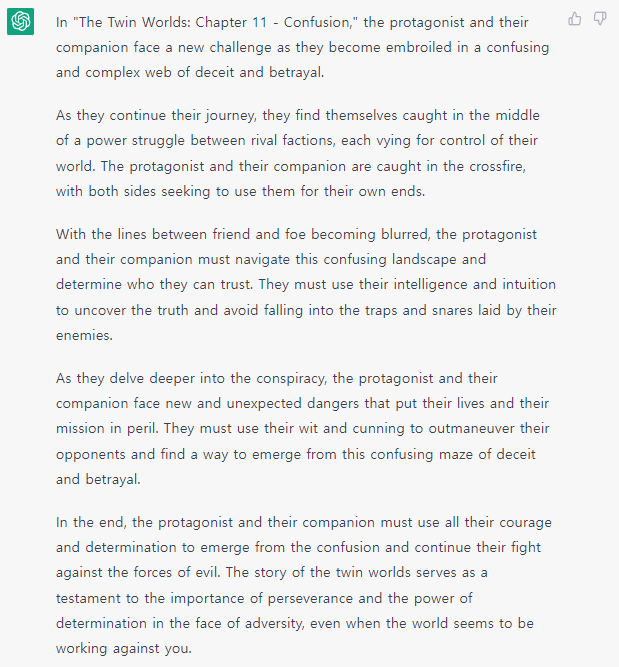 In "The Twin Worlds: Chapter 11 - Confusion," the protagonist and their companion face a new challenge as they become embroiled in a confusing and complex web of deceit and betrayal.

As they continue their journey, they find themselves caught in the middle of a power struggle between rival factions, each vying for control of their world. The protagonist and their companion are caught in the crossfire, with both sides seeking to use them for their own ends.

With the lines between friend and foe becoming blurred, the protagonist and their companion must navigate this confusing landscape and determine who they can trust. They must use their intelligence and intuition to uncover the truth and avoid falling into the traps and snares laid by their enemies.

As they delve deeper into the conspiracy, the protagonist and their companion face new and unexpected dangers that put their lives and their mission in peril. They must use their wit and cunning to outmaneuver their opponents and find a way to emerge from this confusing maze of deceit and betrayal.

In the end, the protagonist and their companion must use all their courage and determination to emerge from the confusion and continue their fight against the forces of evil. The story of the twin worlds serves as a testament to the importance of perseverance and the power of determination in the face of adversity, even when the world seems to be working against you.